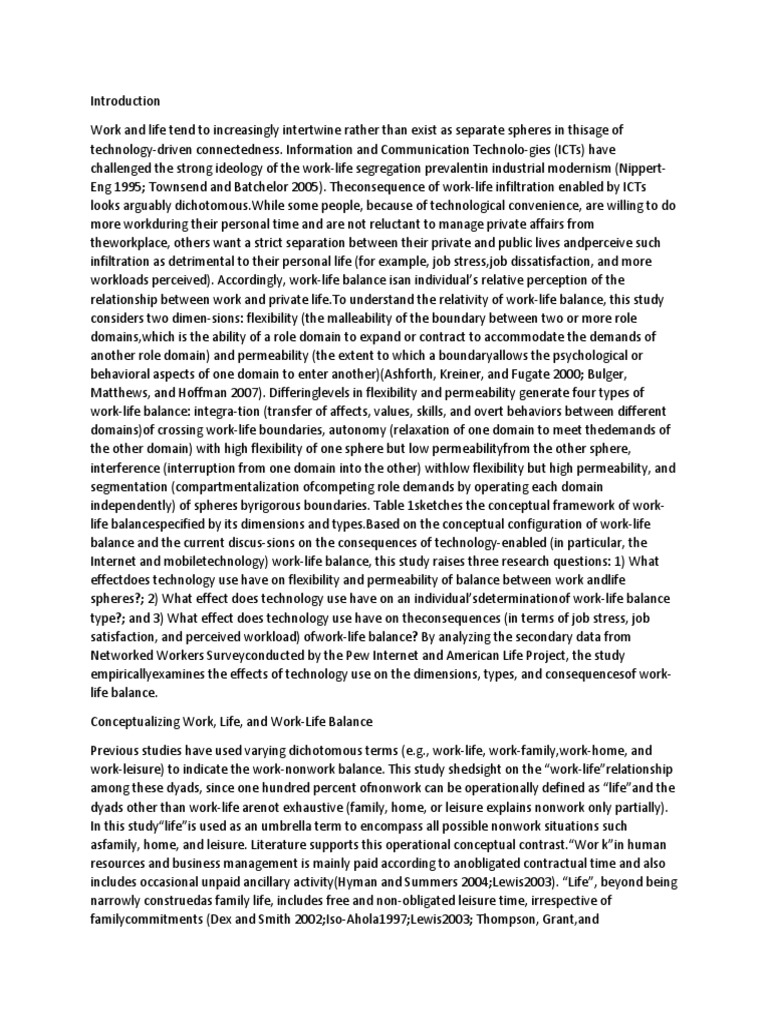 Introduction

Work and life tend to increasingly intertwine rather than exist as separate spheres in thisage of technology-driven connectedness. Information and Communication Technolo-gies (ICTs) have challenged the strong ideology of the work-life segregation prevalentin industrial modernism (Nippert-Eng 1995; Townsend and Batchelor 2005). Theconsequence of work-life infiltration enabled by ICTs looks arguably dichotomous.While some people, because of technological convenience, are willing to do more workduring their personal time and are not reluctant to manage private affairs from theworkplace, others want a strict separation between their private and public lives andperceive such infiltration as detrimental to their personal life (for example, job stress,job dissatisfaction, and more workloads perceived). Accordingly, work-life balance isan individual's relative perception of the relationship between work and private life.To understand the relativity of work-life balance, this study considers two dimen-sions: flexibility (the malleability of the boundary between two or more role domains,which is the ability of a role domain to expand or contract to accommodate the demands of another role domain) and permeability (the extent to which a boundaryallows the psychological or behavioral aspects of one domain to enter another)(Ashforth, Kreiner, and Fugate 2000; Bulger, Matthews, and Hoffman 2007). Differinglevels in flexibility and permeability generate four types of work-life balance: integra-tion (transfer of affects, values, skills, and overt behaviors between different domains)of crossing work-life boundaries, autonomy (relaxation of one domain to meet thedemands of the other domain) with high flexibility of one sphere but low permeabilityfrom the other sphere, interference (interruption from one domain into the other) withlow flexibility but high permeability, and segmentation (compartmentalization ofcompeting role demands by operating each domain independently) of spheres byrigorous boundaries. Table 1sketches the conceptual framework of work-life balancespecified by its dimensions and types.Based on the conceptual configuration of work-life balance and the current discus-sions on the consequences of technology-enabled (in particular, the Internet and mobiletechnology) work-life balance, this study raises three research questions: 1) What effectdoes technology use have on flexibility and permeability of balance between work andlife spheres?; 2) What effect does technology use have on an individual'sdeterminationof work-life balance type?; and 3) What effect does technology use have on theconsequences (in terms of job stress, job satisfaction, and perceived workload) ofwork-life balance? By analyzing the secondary data from Networked Workers Surveyconducted by the Pew Internet and American Life Project, the study empiricallyexamines the effects of technology use on the dimensions, types, and consequencesof work-life balance.

Conceptualizing Work, Life, and Work-Life Balance

Previous studies have used varying dichotomous terms (e.g., work-life, work-family,work-home, and work-leisure) to indicate the work-nonwork balance. This study shedsight on the "work-life"relationship among these dyads, since one hundred percent ofnonwork can be operationally defined as "life"and the dyads other than work-life arenot exhaustive (family, home, or leisure explains nonwork only partially). In this study"life"is used as an umbrella term to encompass all possible nonwork situations such asfamily, home, and leisure. Literature supports this operational conceptual contrast."Wor k"in human resources and business management is mainly paid according to anobligated contractual time and also includes occasional unpaid ancillary activity(Hyman and Summers 2004;Lewis2003). "Life", beyond being narrowly construedas family life, includes free and non-obligated leisure time, irrespective of familycommitments (Dex and Smith 2002;Iso-Ahola1997;Lewis2003; Thompson, Grant,and